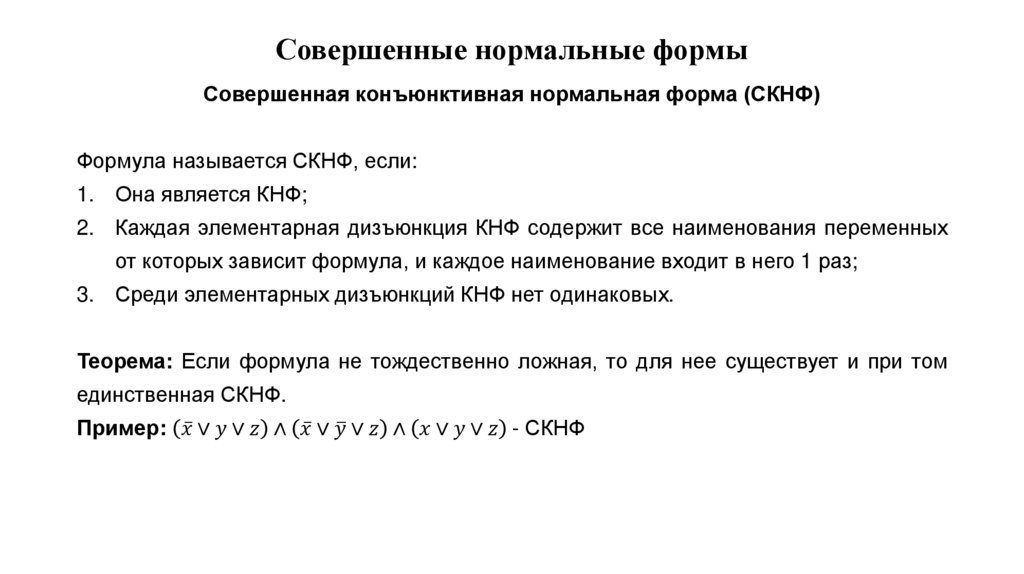 Совершенные нормальные формы

Совершенная конъюнктивная нормальная форма (СКНФ)

Формула называется СКНФ, если:

1. Она является КНФ;
2. Каждая элементарная дизъюнкция КНФ содержит все наименования переменных от которых зависит формула, и каждое наименование входит в него 1 раз;
3. Среди элементарных дизъюнкций КНФ нет одинаковых.

Теорема: Если формула не тождественно ложная, то для нее существует и при том единственная СКНФ.

Пример: $(\bar{x} \vee y \vee z) \wedge (\bar{x} \vee \bar{y} \vee z) \wedge (x \vee y \vee z)$ - СКНФ